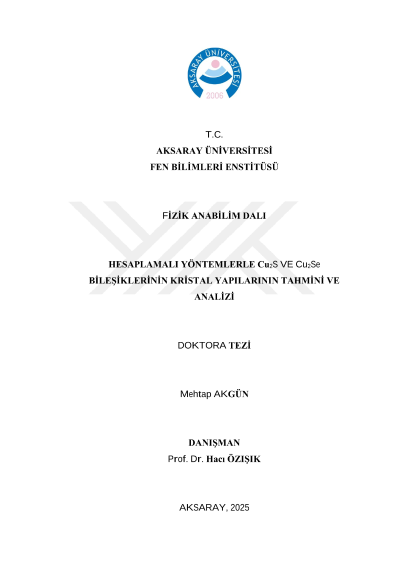 AKSARAY ÜNİVERSİTESİ
2006

T.C.
AKSARAY ÜNİVERSİTESİ
FEN BİLİMLERİ ENSTİTÜSÜ

FİZİK ANABİLİM DALI

HESAPLAMALI YÖNTEMLERLE $Cu_2S$ VE $Cu_2Se$ BİLEŞİKLERİNİN KRİSTAL YAPILARININ TAHMİNİ VE ANALİZİ

DOKTORA TEZİ

Mehtap AKGÜN

DANIŞMAN
Prof. Dr. Hacı ÖZIŞIK

AKSARAY, 2025